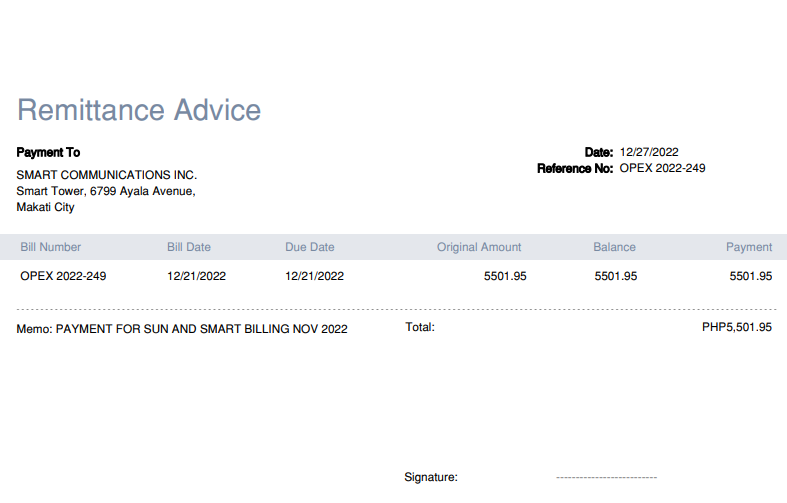 Remittance Advice

Payment To

SMART COMMUNICATIONS INC.
Smart Tower, 6799 Ayala Avenue,
Makati City

Date: 12/27/2022
Reference No: OPEX 2022-249

| Bill Number | Bill Date | Due Date | Original Amount | Balance | Payment |
|---|---|---|---|---|---|
| OPEX 2022-249 | 12/21/2022 | 12/21/2022 | 5501.95 | 5501.95 | 5501.95 |

Memo: PAYMENT FOR SUN AND SMART BILLING NOV 2022

Total: PHP5,501.95

Signature: ____